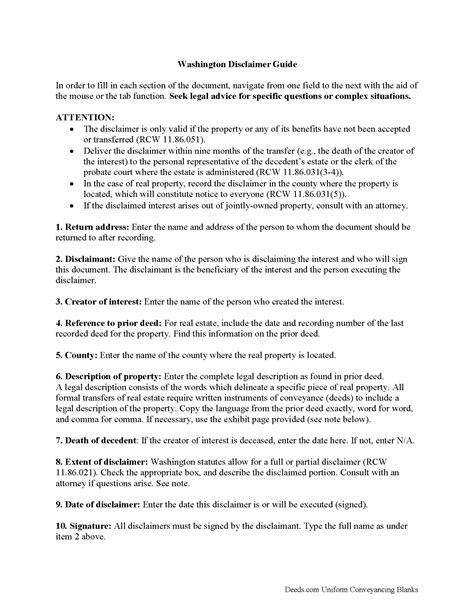 Washington Disclaimer Guide

In order to fill in each section of the document, navigate from one field to the next with the aid of the mouse or the tab function. Seek legal advice for specific questions or complex situations.

ATTENTION:
• The disclaimer is only valid if the property or any of its benefits have not been accepted or transferred (RCW 11.86.051).
• Deliver the disclaimer within nine months of the transfer (e.g., the death of the creator of the interest) to the personal representative of the decedent's estate or the clerk of the probate court where the estate is administered (RCW 11.86.031(3-4)).
• In the case of real property, record the disclaimer in the county where the property is located, which will constitute notice to everyone (RCW 11.86.031(5)).
• If the disclaimed interest arises out of jointly-owned property, consult with an attorney.

1. Return address: Enter the name and address of the person to whom the document should be returned to after recording.

2. Disclaimant: Give the name of the person who is disclaiming the interest and who will sign this document. The disclaimant is the beneficiary of the interest and the person executing the disclaimer.

3. Creator of interest: Enter the name of the person who created the interest.

4. Reference to prior deed: For real estate, include the date and recording number of the last recorded deed for the property. Find this information on the prior deed.

5. County: Enter the name of the county where the real property is located.

6. Description of property: Enter the complete legal description as found in prior deed. A legal description consists of the words which delineate a specific piece of real property. All formal transfers of real estate require written instruments of conveyance (deeds) to include a legal description of the property. Copy the language from the prior deed exactly, word for word, and comma for comma. If necessary, use the exhibit page provided (see note below).

7. Death of decedent: If the creator of interest is deceased, enter the date here. If not, enter N/A.

8. Extent of disclaimer: Washington statutes allow for a full or partial disclaimer (RCW 11.86.021). Check the appropriate box, and describe the disclaimed portion. Consult with an attorney if questions arise. See note.

9. Date of disclaimer: Enter the date this disclaimer is or will be executed (signed).

10. Signature: All disclaimers must be signed by the disclaimant. Type the full name as under item 2 above.

Deeds.com Uniform Conveyancing Blanks